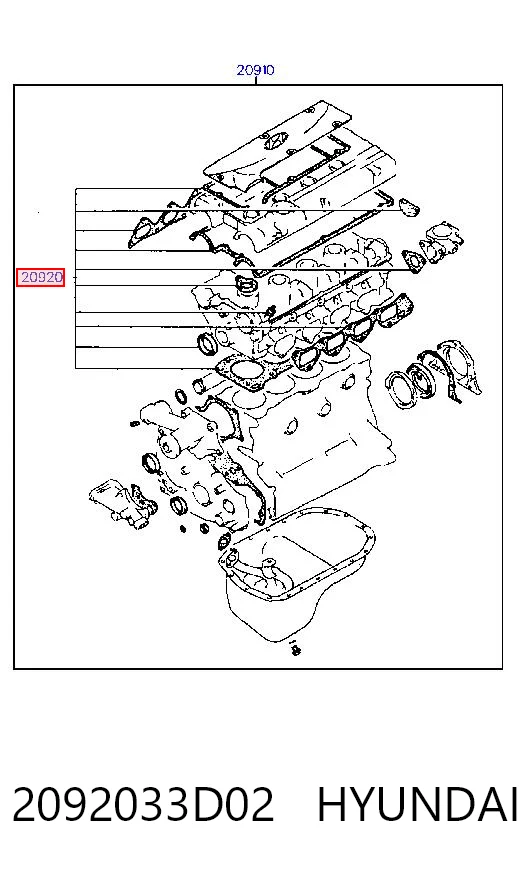 20910

20920

2092033D02 HYUNDAI